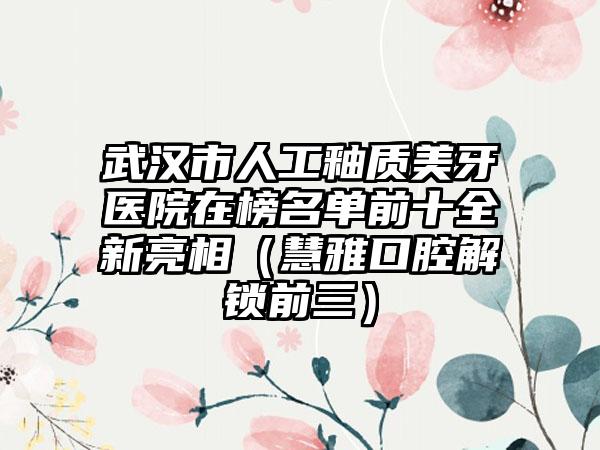 武汉市人工釉质美牙医院在榜名单前十全新亮相（慧雅口腔解锁前三）